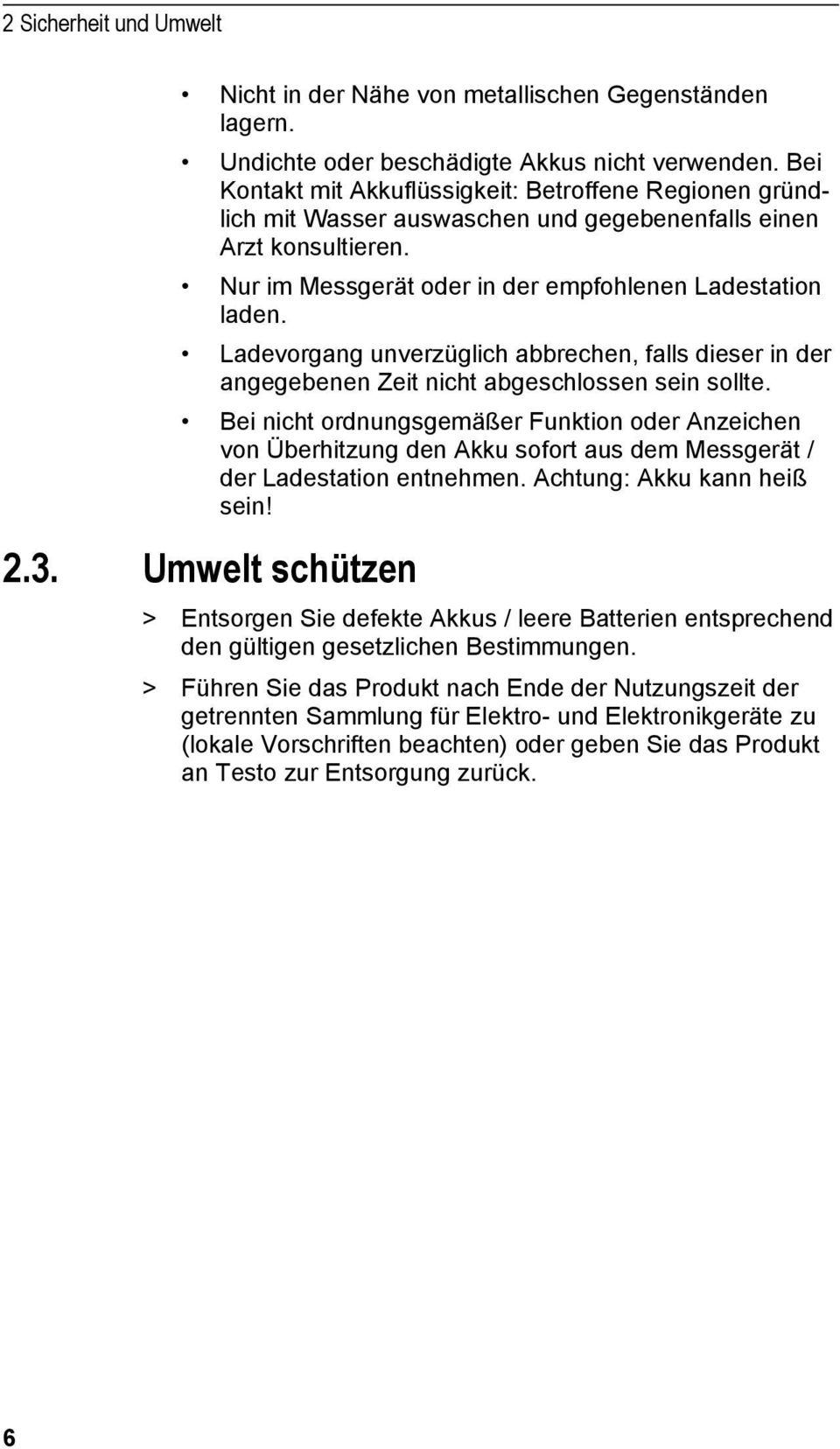 2 Sicherheit und Umwelt

• Nicht in der Nähe von metallischen Gegenständen lagern.

• Undichte oder beschädigte Akkus nicht verwenden. Bei Kontakt mit Akkuflüssigkeit: Betroffene Regionen gründlich mit Wasser auswaschen und gegebenenfalls einen Arzt konsultieren.

• Nur im Messgerät oder in der empfohlenen Ladestation laden.

• Ladevorgang unverzüglich abbrechen, falls dieser in der angegebenen Zeit nicht abgeschlossen sein sollte.

• Bei nicht ordnungsgemäßer Funktion oder Anzeichen von Überhitzung den Akku sofort aus dem Messgerät / der Ladestation entnehmen. Achtung: Akku kann heiß sein!

2.3. Umwelt schützen

> Entsorgen Sie defekte Akkus / leere Batterien entsprechend den gültigen gesetzlichen Bestimmungen.

> Führen Sie das Produkt nach Ende der Nutzungszeit der getrennten Sammlung für Elektro- und Elektronikgeräte zu (lokale Vorschriften beachten) oder geben Sie das Produkt an Testo zur Entsorgung zurück.

6